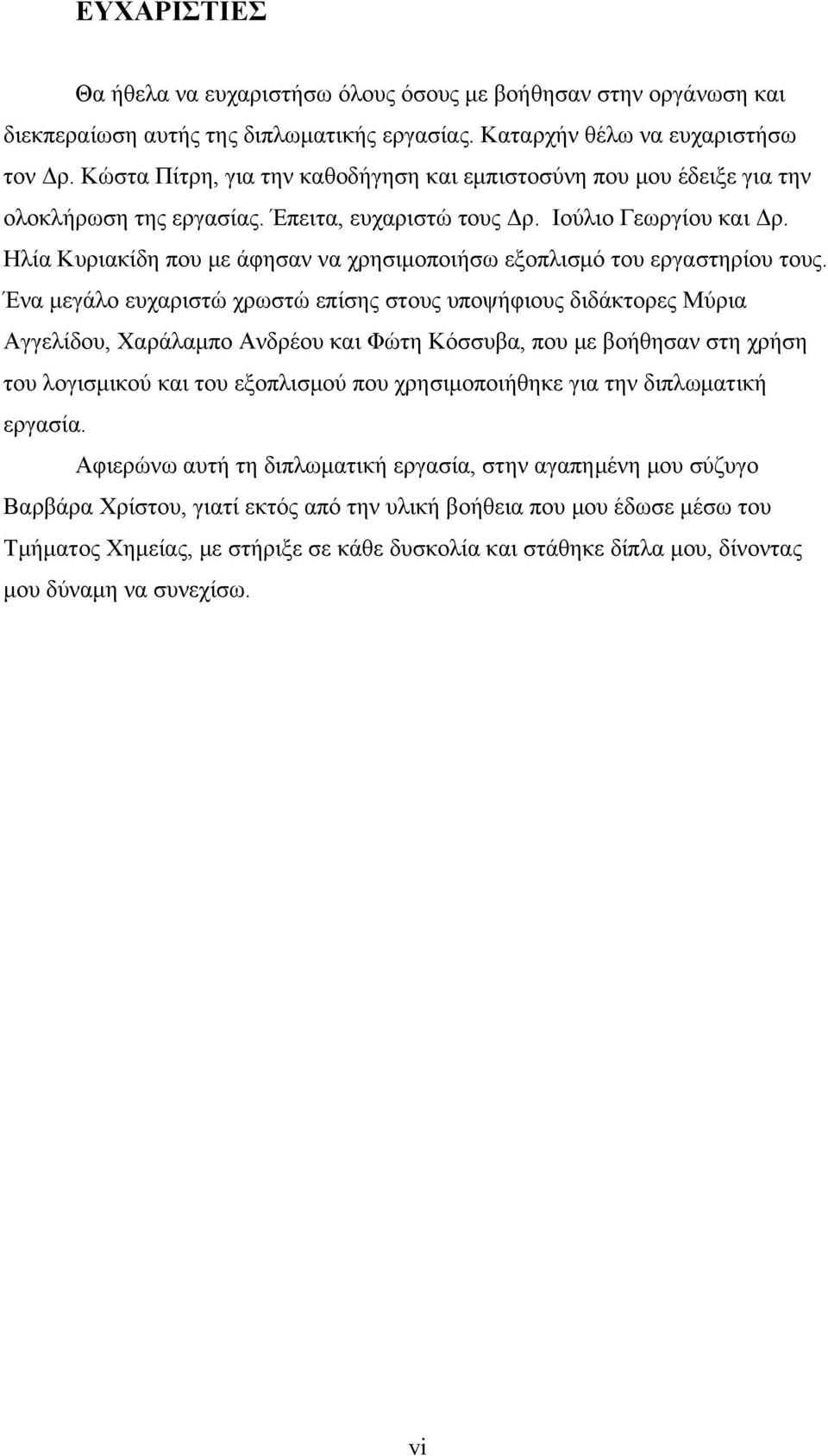 ΕΥΧΑΡΙΣΤΙΕΣ

Θα ήθελα να ευχαριστήσω όλους όσους με βοήθησαν στην οργάνωση και διεκπεραίωση αυτής της διπλωματικής εργασίας. Καταρχήν θέλω να ευχαριστήσω τον Δρ. Κώστα Πίτρη, για την καθοδήγηση και εμπιστοσύνη που μου έδειξε για την ολοκλήρωση της εργασίας. Έπειτα, ευχαριστώ τους Δρ. Ιούλιο Γεωργίου και Δρ. Ηλία Κυριακίδη που με άφησαν να χρησιμοποιήσω εξοπλισμό του εργαστηρίου τους. Ένα μεγάλο ευχαριστώ χρωστώ επίσης στους υποψήφιους διδάκτορες Μύρια Αγγελίδου, Χαράλαμπο Ανδρέου και Φώτη Κόσσυβα, που με βοήθησαν στη χρήση του λογισμικού και του εξοπλισμού που χρησιμοποιήθηκε για την διπλωματική εργασία.

Αφιερώνω αυτή τη διπλωματική εργασία, στην αγαπημένη μου σύζυγο Βαρβάρα Χρίστου, γιατί εκτός από την υλική βοήθεια που μου έδωσε μέσω του Τμήματος Χημείας, με στήριξε σε κάθε δυσκολία και στάθηκε δίπλα μου, δίνοντας μου δύναμη να συνεχίσω.

vi